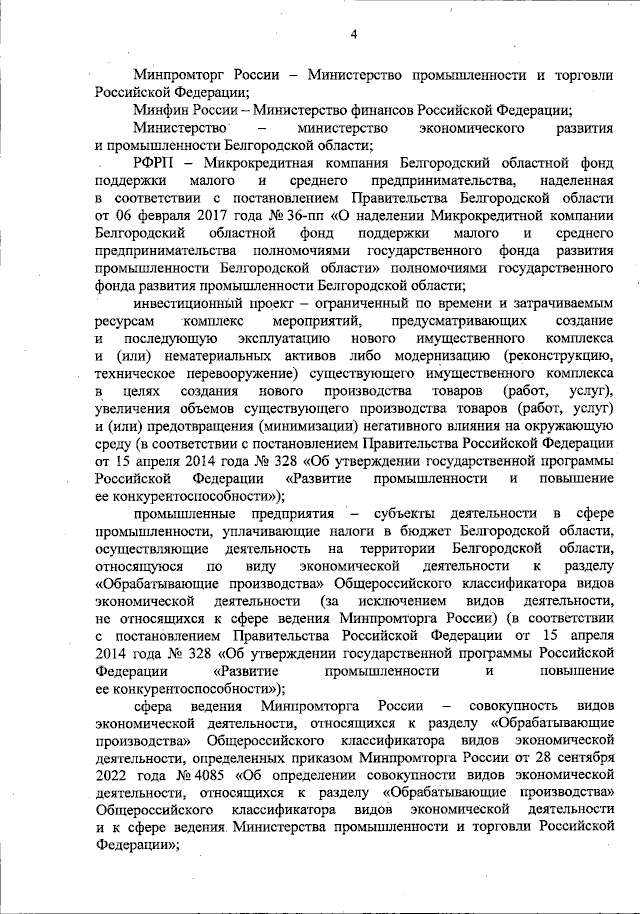 4

Минпромторг России – Министерство промышленности и торговли Российской Федерации;

Минфин России – Министерство финансов Российской Федерации;

Министерство – министерство экономического развития и промышленности Белгородской области;

РФРП – Микрокредитная компания Белгородский областной фонд поддержки малого и среднего предпринимательства, наделенная в соответствии с постановлением Правительства Белгородской области от 06 февраля 2017 года № 36-пп «О наделении Микрокредитной компании Белгородский областной фонд поддержки малого и среднего предпринимательства полномочиями государственного фонда развития промышленности Белгородской области» полномочиями государственного фонда развития промышленности Белгородской области;

инвестиционный проект – ограниченный по времени и затрачиваемым ресурсам комплекс мероприятий, предусматривающих создание и последующую эксплуатацию нового имущественного комплекса и (или) нематериальных активов либо модернизацию (реконструкцию, техническое перевооружение) существующего имущественного комплекса в целях создания нового производства товаров (работ, услуг), увеличения объемов существующего производства товаров (работ, услуг) и (или) предотвращения (минимизации) негативного влияния на окружающую среду (в соответствии с постановлением Правительства Российской Федерации от 15 апреля 2014 года № 328 «Об утверждении государственной программы Российской Федерации «Развитие промышленности и повышение ее конкурентоспособности»);

промышленные предприятия – субъекты деятельности в сфере промышленности, уплачивающие налоги в бюджет Белгородской области, осуществляющие деятельность на территории Белгородской области, относящуюся по виду экономической деятельности к разделу «Обрабатывающие производства» Общероссийского классификатора видов экономической деятельности (за исключением видов деятельности, не относящихся к сфере ведения Минпромторга России) (в соответствии с постановлением Правительства Российской Федерации от 15 апреля 2014 года № 328 «Об утверждении государственной программы Российской Федерации «Развитие промышленности и повышение ее конкурентоспособности»);

сфера ведения Минпромторга России – совокупность видов экономической деятельности, относящихся к разделу «Обрабатывающие производства» Общероссийского классификатора видов экономической деятельности, определенных приказом Минпромторга России от 28 сентября 2022 года № 4085 «Об определении совокупности видов экономической деятельности, относящихся к разделу «Обрабатывающие производства» Общероссийского классификатора видов экономической деятельности и к сфере ведения Министерства промышленности и торговли Российской Федерации»;